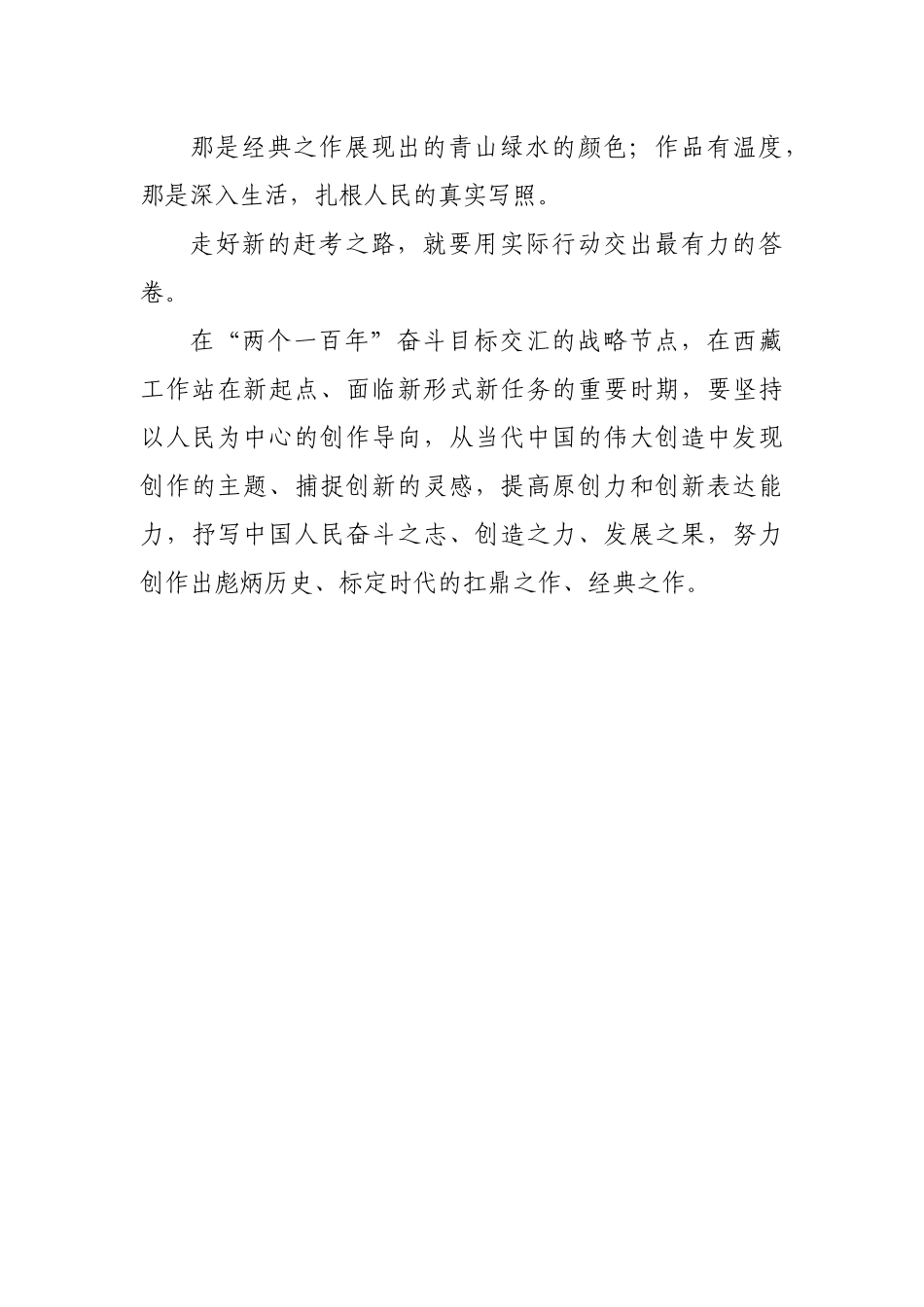 那是经典之作展现出的青山绿水的颜色；作品有温度，那是深入生活，扎根人民的真实写照。

走好新的赶考之路，就要用实际行动交出最有力的答卷。

在“两个一百年”奋斗目标交汇的战略节点，在西藏工作站在新起点、面临新形式新任务的重要时期，要坚持以人民为中心的创作导向，从当代中国的伟大创造中发现创作的主题、捕捉创新的灵感，提高原创力和创新表达能力，抒写中国人民奋斗之志、创造之力、发展之果，努力创作出彪炳历史、标定时代的扛鼎之作、经典之作。